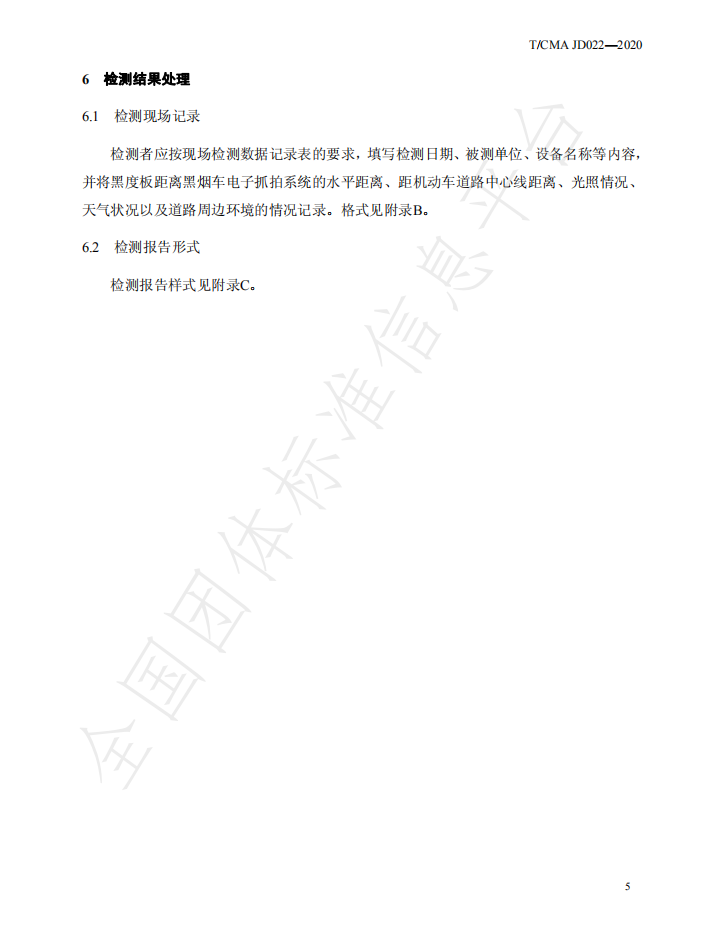 T/CMA JD022—2020

6 检测结果处理

6.1 检测现场记录

检测者应按现场检测数据记录表的要求，填写检测日期、被测单位、设备名称等内容，并将黑度板距离黑烟车电子抓拍系统的水平距离、距机动车道路中心线距离、光照情况、天气状况以及道路周边环境的情况记录。格式见附录B。

6.2 检测报告形式

检测报告样式见附录C。

全国团体标准信息平台

5